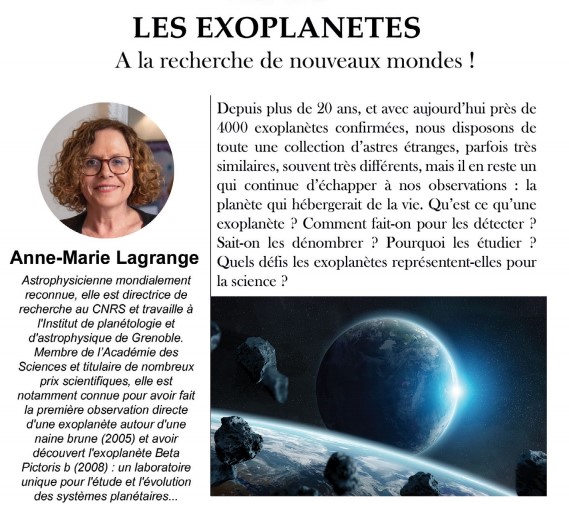 LES EXOPLANETES

A la recherche de nouveaux mondes !

Anne-Marie Lagrange

Astrophysicienne mondialement reconnue, elle est directrice de recherche au CNRS et travaille à l'Institut de planétologie et d'astrophysique de Grenoble. Membre de l'Académie des Sciences et titulaire de nombreux prix scientifiques, elle est notamment connue pour avoir fait la première observation directe d'une exoplanète autour d'une naine brune (2005) et avoir découvert l'exoplanète Beta Pictoris b (2008) : un laboratoire unique pour l'étude et l'évolution des systèmes planétaires...

Depuis plus de 20 ans, et avec aujourd'hui près de 4000 exoplanètes confirmées, nous disposons de toute une collection d'astres étranges, parfois très similaires, souvent très différents, mais il en reste un qui continue d'échapper à nos observations : la planète qui hébergerait de la vie. Qu'est ce qu'une exoplanète ? Comment fait-on pour les détecter ? Sait-on les dénombrer ? Pourquoi les étudier ? Quels défis les exoplanètes représentent-elles pour la science ?